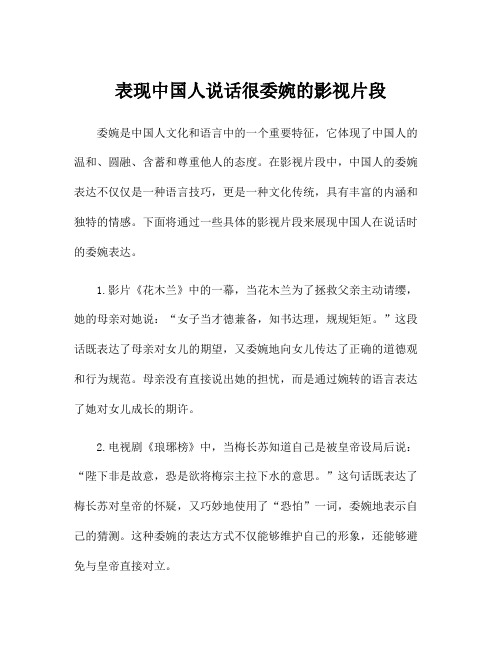 表现中国人说话很委婉的影视片段

委婉是中国人文化和语言中的一个重要特征，它体现了中国人的温和、圆融、含蓄和尊重他人的态度。在影视片段中，中国人的委婉表达不仅仅是一种语言技巧，更是一种文化传统，具有丰富的内涵和独特的情感。下面将通过一些具体的影视片段来展现中国人在说话时的委婉表达。

1.影片《花木兰》中的一幕，当花木兰为了拯救父亲主动请缨，她的母亲对她说：“女子当才德兼备，知书达理，规规矩矩。”这段话既表达了母亲对女儿的期望，又委婉地向女儿传达了正确的道德观和行为规范。母亲没有直接说出她的担忧，而是通过婉转的语言表达了她对女儿成长的期许。

2.电视剧《琅琊榜》中，当梅长苏知道自己是被皇帝设局后说：“陛下非是故意，恐是欲将梅宗主拉下水的意思。”这句话既表达了梅长苏对皇帝的怀疑，又巧妙地使用了“恐怕”一词，委婉地表示自己的猜测。这种委婉的表达方式不仅能够维护自己的形象，还能够避免与皇帝直接对立。